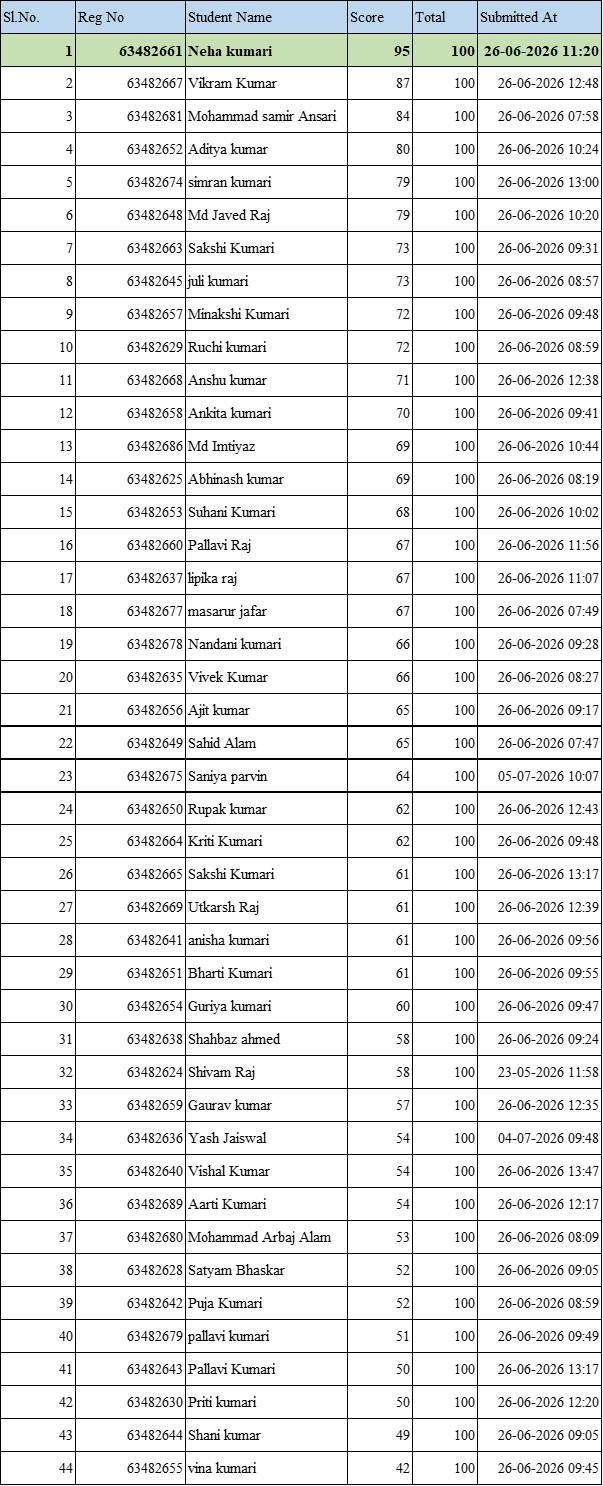 | Sl.No. | Reg No | Student Name | Score | Total | Submitted At |
|---|---|---|---|---|---|
| 1 | 63482661 | Neha kumari | 95 | 100 | 26-06-2026 11:20 |
| 2 | 63482667 | Vikram Kumar | 87 | 100 | 26-06-2026 12:48 |
| 3 | 63482681 | Mohammad samir Ansari | 84 | 100 | 26-06-2026 07:58 |
| 4 | 63482652 | Aditya kumar | 80 | 100 | 26-06-2026 10:24 |
| 5 | 63482674 | simran kumari | 79 | 100 | 26-06-2026 13:00 |
| 6 | 63482648 | Md Javed Raj | 79 | 100 | 26-06-2026 10:20 |
| 7 | 63482663 | Sakshi Kumari | 73 | 100 | 26-06-2026 09:31 |
| 8 | 63482645 | juli kumari | 73 | 100 | 26-06-2026 08:57 |
| 9 | 63482657 | Minakshi Kumari | 72 | 100 | 26-06-2026 09:48 |
| 10 | 63482629 | Ruchi kumari | 72 | 100 | 26-06-2026 08:59 |
| 11 | 63482668 | Anshu kumar | 71 | 100 | 26-06-2026 12:38 |
| 12 | 63482658 | Ankita kumari | 70 | 100 | 26-06-2026 09:41 |
| 13 | 63482686 | Md Imtiyaz | 69 | 100 | 26-06-2026 10:44 |
| 14 | 63482625 | Abhinash kumar | 69 | 100 | 26-06-2026 08:19 |
| 15 | 63482653 | Suhani Kumari | 68 | 100 | 26-06-2026 10:02 |
| 16 | 63482660 | Pallavi Raj | 67 | 100 | 26-06-2026 11:56 |
| 17 | 63482637 | lipika raj | 67 | 100 | 26-06-2026 11:07 |
| 18 | 63482677 | masarur jafar | 67 | 100 | 26-06-2026 07:49 |
| 19 | 63482678 | Nandani kumari | 66 | 100 | 26-06-2026 09:28 |
| 20 | 63482635 | Vivek Kumar | 66 | 100 | 26-06-2026 08:27 |
| 21 | 63482656 | Ajit kumar | 65 | 100 | 26-06-2026 09:17 |
| 22 | 63482649 | Sahid Alam | 65 | 100 | 26-06-2026 07:47 |
| 23 | 63482675 | Saniya parvin | 64 | 100 | 05-07-2026 10:07 |
| 24 | 63482650 | Rupak kumar | 62 | 100 | 26-06-2026 12:43 |
| 25 | 63482664 | Kriti Kumari | 62 | 100 | 26-06-2026 09:48 |
| 26 | 63482665 | Sakshi Kumari | 61 | 100 | 26-06-2026 13:17 |
| 27 | 63482669 | Utkarsh Raj | 61 | 100 | 26-06-2026 12:39 |
| 28 | 63482641 | anisha kumari | 61 | 100 | 26-06-2026 09:56 |
| 29 | 63482651 | Bharti Kumari | 61 | 100 | 26-06-2026 09:55 |
| 30 | 63482654 | Guriya kumari | 60 | 100 | 26-06-2026 09:47 |
| 31 | 63482638 | Shahbaz ahmed | 58 | 100 | 26-06-2026 09:24 |
| 32 | 63482624 | Shivam Raj | 58 | 100 | 23-05-2026 11:58 |
| 33 | 63482659 | Gaurav kumar | 57 | 100 | 26-06-2026 12:35 |
| 34 | 63482636 | Yash Jaiswal | 54 | 100 | 04-07-2026 09:48 |
| 35 | 63482640 | Vishal Kumar | 54 | 100 | 26-06-2026 13:47 |
| 36 | 63482689 | Aarti Kumari | 54 | 100 | 26-06-2026 12:17 |
| 37 | 63482680 | Mohammad Arbaj Alam | 53 | 100 | 26-06-2026 08:09 |
| 38 | 63482628 | Satyam Bhaskar | 52 | 100 | 26-06-2026 09:05 |
| 39 | 63482642 | Puja Kumari | 52 | 100 | 26-06-2026 08:59 |
| 40 | 63482679 | pallavi kumari | 51 | 100 | 26-06-2026 09:49 |
| 41 | 63482643 | Pallavi Kumari | 50 | 100 | 26-06-2026 13:17 |
| 42 | 63482630 | Priti kumari | 50 | 100 | 26-06-2026 12:20 |
| 43 | 63482644 | Shani kumar | 49 | 100 | 26-06-2026 09:05 |
| 44 | 63482655 | vina kumari | 42 | 100 | 26-06-2026 09:45 |